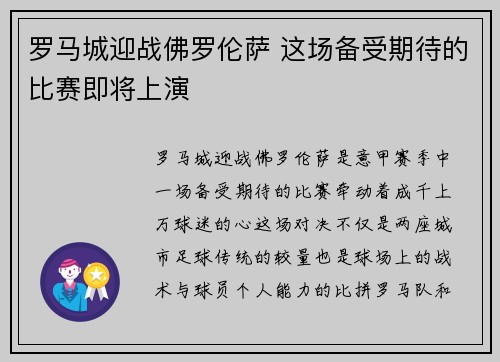 罗马城迎战佛罗伦萨 这场备受期待的比赛即将上演

罗马城迎战佛罗伦萨是意甲赛季中一场备受期待的比赛牵动着成千上万球迷的心这场对决不仅是两座城市足球传统的较量也是球场上的战术与球员个人能力的比拼罗马队和